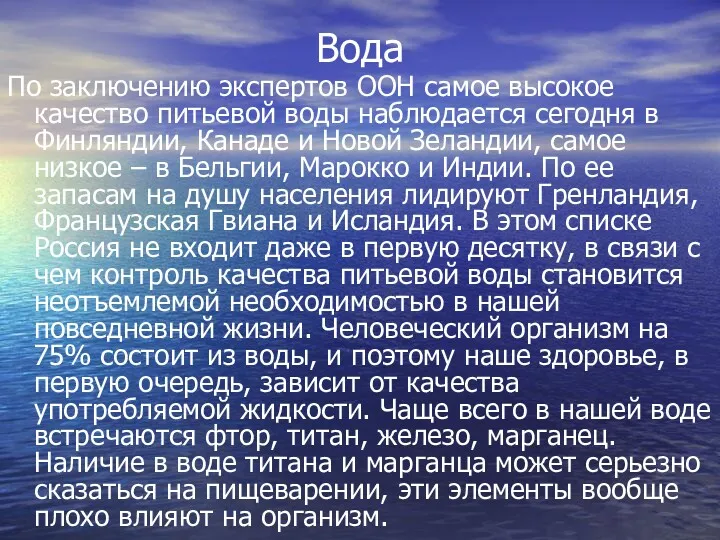 Вода

По заключению экспертов ООН самое высокое качество питьевой воды наблюдается сегодня в Финляндии, Канаде и Новой Зеландии, самое низкое – в Бельгии, Марокко и Индии. По ее запасам на душу населения лидируют Гренландия, Французская Гвиана и Исландия. В этом списке Россия не входит даже в первую десятку, в связи с чем контроль качества питьевой воды становится неотъемлемой необходимостью в нашей повседневной жизни. Человеческий организм на 75% состоит из воды, и поэтому наше здоровье, в первую очередь, зависит от качества употребляемой жидкости. Чаще всего в нашей воде встречаются фтор, титан, железо, марганец. Наличие в воде титана и марганца может серьезно сказаться на пищеварении, эти элементы вообще плохо влияют на организм.